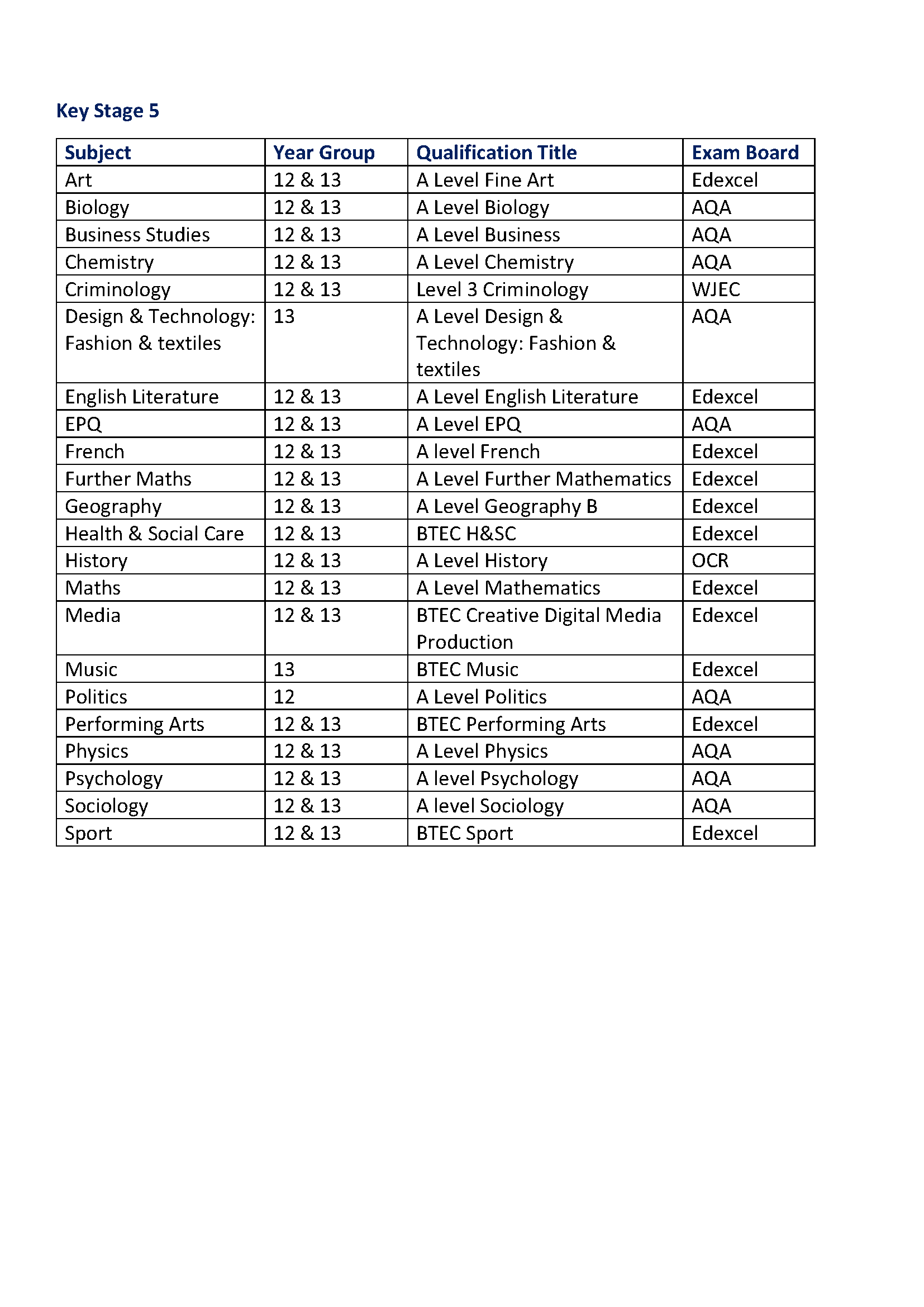 Key Stage 5

| Subject | Year Group | Qualification Title | Exam Board |
|---|---|---|---|
| Art | 12 & 13 | A Level Fine Art | Edexcel |
| Biology | 12 & 13 | A Level Biology | AQA |
| Business Studies | 12 & 13 | A Level Business | AQA |
| Chemistry | 12 & 13 | A Level Chemistry | AQA |
| Criminology | 12 & 13 | Level 3 Criminology | WJEC |
| Design & Technology: Fashion & textiles | 13 | A Level Design & Technology: Fashion & textiles | AQA |
| English Literature | 12 & 13 | A Level English Literature | Edexcel |
| EPQ | 12 & 13 | A Level EPQ | AQA |
| French | 12 & 13 | A level French | Edexcel |
| Further Maths | 12 & 13 | A Level Further Mathematics | Edexcel |
| Geography | 12 & 13 | A Level Geography B | Edexcel |
| Health & Social Care | 12 & 13 | BTEC H&SC | Edexcel |
| History | 12 & 13 | A Level History | OCR |
| Maths | 12 & 13 | A Level Mathematics | Edexcel |
| Media | 12 & 13 | BTEC Creative Digital Media Production | Edexcel |
| Music | 13 | BTEC Music | Edexcel |
| Politics | 12 | A Level Politics | AQA |
| Performing Arts | 12 & 13 | BTEC Performing Arts | Edexcel |
| Physics | 12 & 13 | A Level Physics | AQA |
| Psychology | 12 & 13 | A level Psychology | AQA |
| Sociology | 12 & 13 | A level Sociology | AQA |
| Sport | 12 & 13 | BTEC Sport | Edexcel |